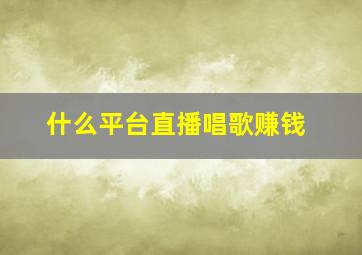 什么平台直播唱歌赚钱